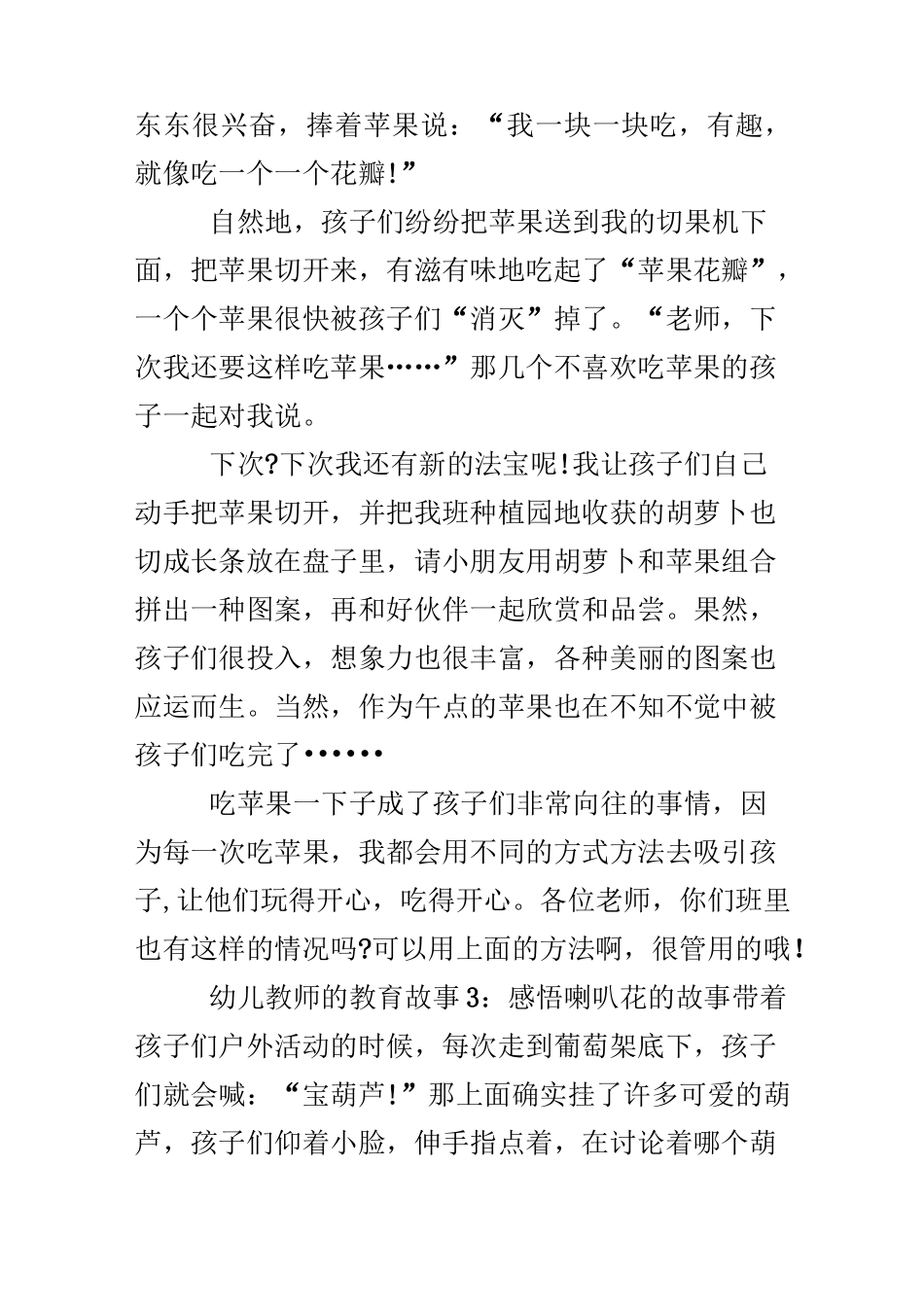 东东很兴奋，捧着苹果说：“我一块一块吃，有趣，就像吃一个一个花瓣!”

自然地，孩子们纷纷把苹果送到我的切果机下面，把苹果切开来，有滋有味地吃起了“苹果花瓣”，一个个苹果很快被孩子们“消灭”掉了。“老师，下次我还要这样吃苹果……”那几个不喜欢吃苹果的孩子一起对我说。

下次?下次我还有新的法宝呢!我让孩子们自己动手把苹果切开，并把我班种植园地收获的胡萝卜也切成长条放在盘子里，请小朋友用胡萝卜和苹果组合拼出一种图案，再和好伙伴一起欣赏和品尝。果然，孩子们很投入，想象力也很丰富，各种美丽的图案也应运而生。当然，作为午点的苹果也在不知不觉中被孩子们吃完了••••••

吃苹果一下子成了孩子们非常向往的事情，因为每一次吃苹果，我都会用不同的方式方法去吸引孩子,让他们玩得开心，吃得开心。各位老师，你们班里也有这样的情况吗?可以用上面的方法啊，很管用的哦!

幼儿教师的教育故事3：感悟喇叭花的故事带着孩子们户外活动的时候，每次走到葡萄架底下，孩子们就会喊：“宝葫芦!”那上面确实挂了许多可爱的葫芦，孩子们仰着小脸，伸手指点着，在讨论着哪个葫